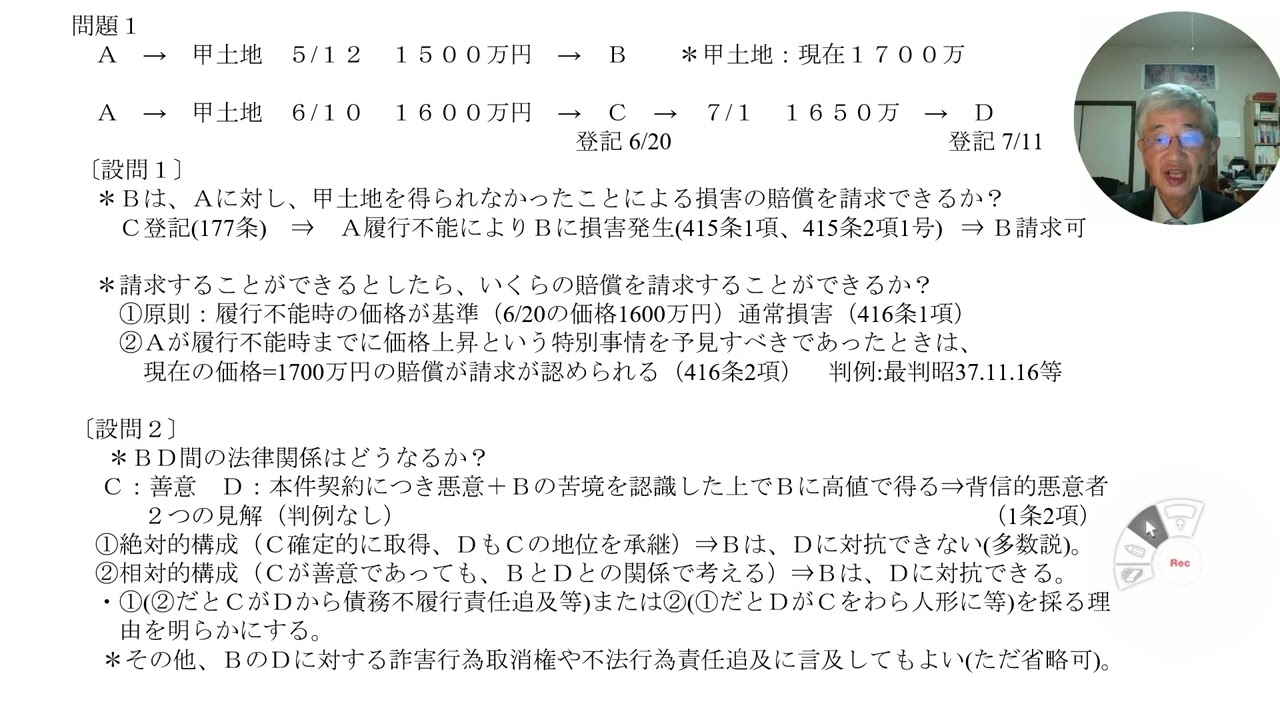 問題１
Ａ → 甲土地 ５/１２ １５００万円 → Ｂ ＊甲土地：現在１７００万

Ａ → 甲土地 ６/１０ １６００万円 → Ｃ → ７/1 １６５０万 → Ｄ
登記 6/20 登記 7/11

〔設問１〕
＊Ｂは、Ａに対し、甲土地を得られなかったことによる損害の賠償を請求できるか？
Ｃ登記(177条) ⇒ Ａ履行不能によりＢに損害発生(415条1項、415条2項1号) ⇒ Ｂ請求可

＊請求することができるとしたら、いくらの賠償を請求することができるか？
①原則：履行不能時の価格が基準（6/20の価格1600万円）通常損害（416条1項）
②Ａが履行不能時までに価格上昇という特別事情を予見すべきであったときは、現在の価格=1700万円の賠償が請求が認められる（416条2項） 判例:最判昭37.11.16等

〔設問２〕
＊ＢＤ間の法律関係はどうなるか？
Ｃ：善意 Ｄ：本件契約につき悪意＋Ｂの苦境を認識した上でＢに高値で得る⇒背信的悪意者
２つの見解（判例なし） (1条2項)
①絶対的構成（Ｃ確定的に取得、ＤもＣの地位を承継）⇒Ｂは、Ｄに対抗できない(多数説)。
②相対的構成（Ｃが善意であっても、ＢとＤとの関係で考える）⇒Ｂは、Ｄに対抗できる。
・①(②だとＣがＤから債務不履行責任追及等)または②(①だとＤがＣをわら人形に等)を採る理由を明らかにする。
＊その他、ＢのＤに対する詐害行為取消権や不法行為責任追及に言及してもよい(ただ省略可)。

Rec